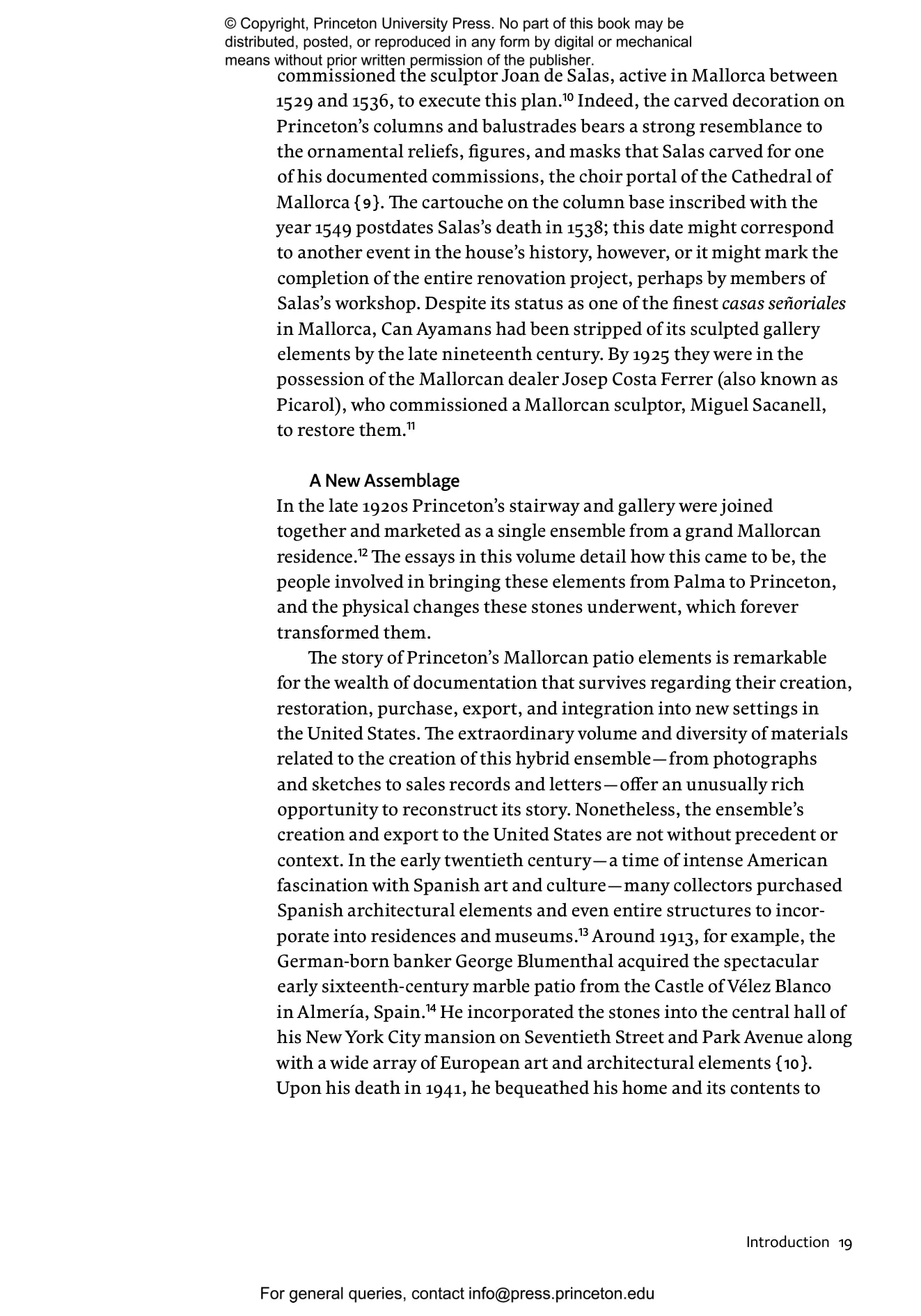 © Copyright, Princeton University Press. No part of this book may be distributed, posted, or reproduced in any form by digital or mechanical means without prior written permission of the publisher.

commissioned the sculptor Joan de Salas, active in Mallorca between 1529 and 1536, to execute this plan.$^{10}$ Indeed, the carved decoration on Princeton's columns and balustrades bears a strong resemblance to the ornamental reliefs, figures, and masks that Salas carved for one of his documented commissions, the choir portal of the Cathedral of Mallorca {9}. The cartouche on the column base inscribed with the year 1549 postdates Salas's death in 1538; this date might correspond to another event in the house's history, however, or it might mark the completion of the entire renovation project, perhaps by members of Salas's workshop. Despite its status as one of the finest casas señoriales in Mallorca, Can Ayamans had been stripped of its sculpted gallery elements by the late nineteenth century. By 1925 they were in the possession of the Mallorcan dealer Josep Costa Ferrer (also known as Picarol), who commissioned a Mallorcan sculptor, Miguel Sacanell, to restore them.$^{11}$

A New Assemblage

In the late 1920s Princeton's stairway and gallery were joined together and marketed as a single ensemble from a grand Mallorcan residence.$^{12}$ The essays in this volume detail how this came to be, the people involved in bringing these elements from Palma to Princeton, and the physical changes these stones underwent, which forever transformed them.

The story of Princeton's Mallorcan patio elements is remarkable for the wealth of documentation that survives regarding their creation, restoration, purchase, export, and integration into new settings in the United States. The extraordinary volume and diversity of materials related to the creation of this hybrid ensemble—from photographs and sketches to sales records and letters—offer an unusually rich opportunity to reconstruct its story. Nonetheless, the ensemble's creation and export to the United States are not without precedent or context. In the early twentieth century—a time of intense American fascination with Spanish art and culture—many collectors purchased Spanish architectural elements and even entire structures to incorporate into residences and museums.$^{13}$ Around 1913, for example, the German-born banker George Blumenthal acquired the spectacular early sixteenth-century marble patio from the Castle of Vélez Blanco in Almería, Spain.$^{14}$ He incorporated the stones into the central hall of his New York City mansion on Seventieth Street and Park Avenue along with a wide array of European art and architectural elements {10}. Upon his death in 1941, he bequeathed his home and its contents to

Introduction 19

For general queries, contact info@press.princeton.edu